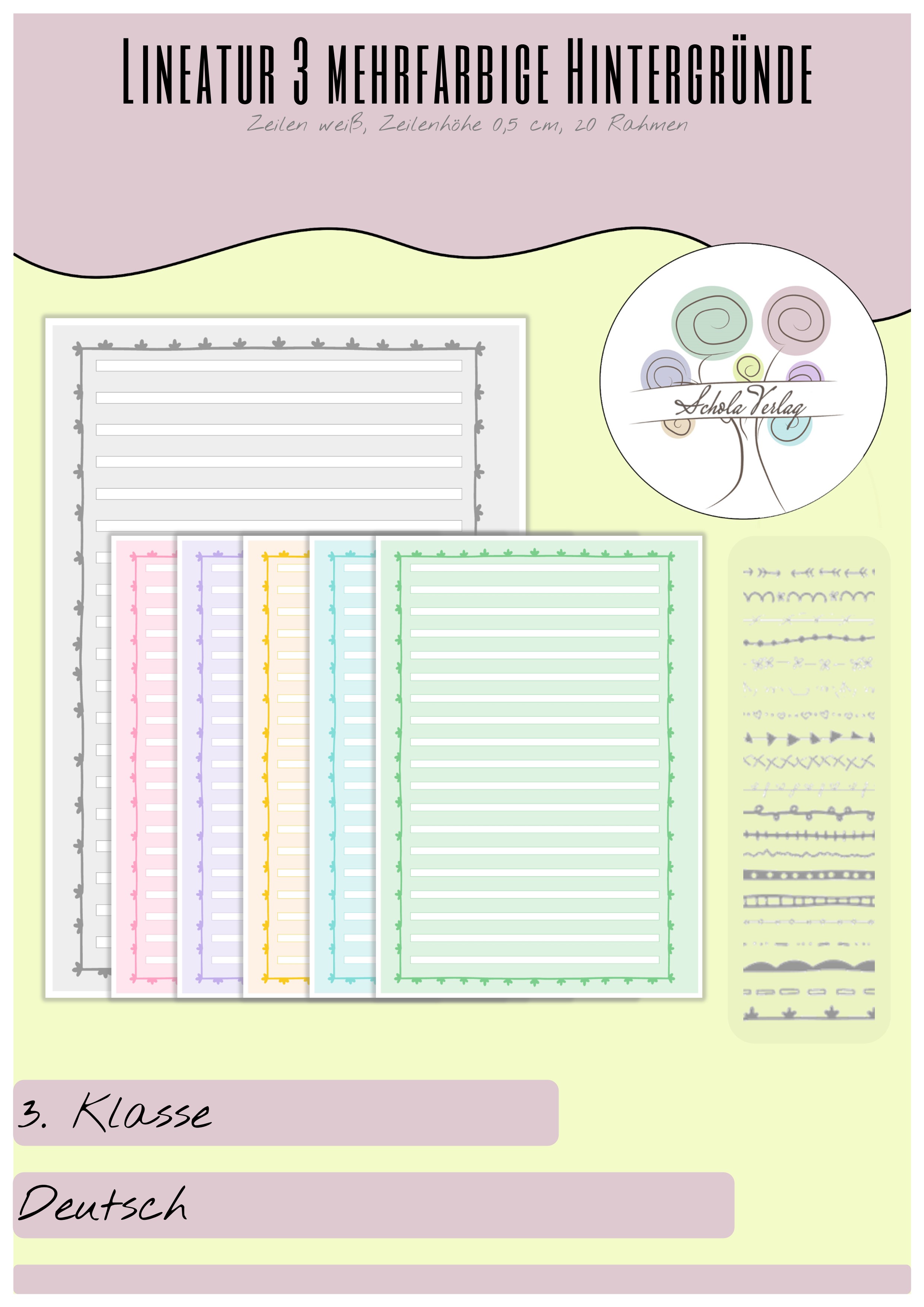 Lineatur 3 mehrfarbige Hintergründe

Zeilen weiß, Zeilenhöhe 0,5 cm, 20 Rahmen

Schola Verlag

3. Klasse

Deutsch